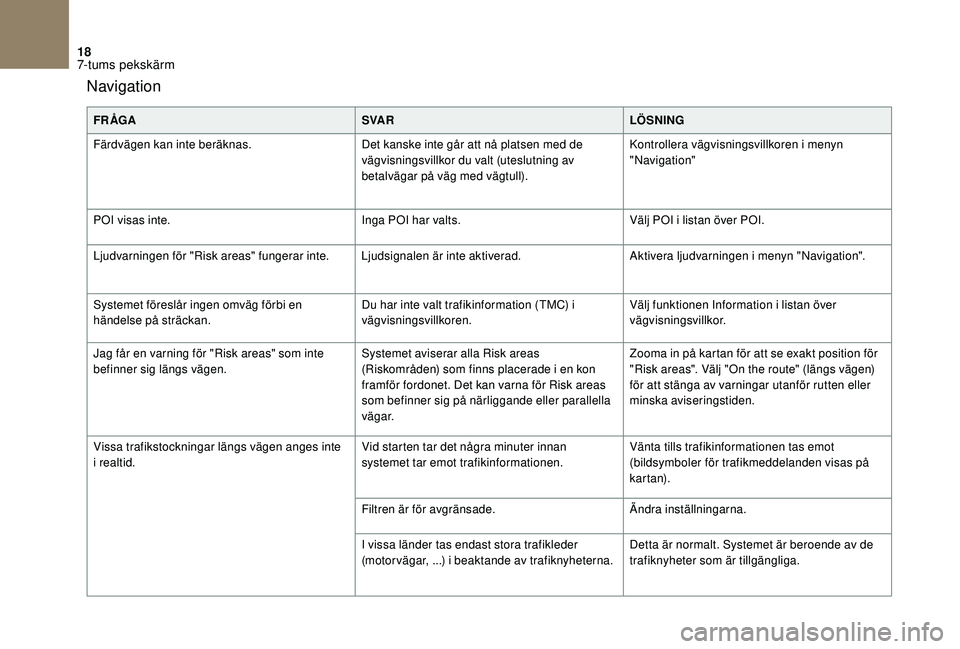 18
7-tums pekskärm

Navigation

| FRÅGA | SVAR | LÖSNING |
|---|---|---|
| Färdvägen kan inte beräknas. | Det kanske inte går att nå platsen med de vägvisningsvillkor du valt (uteslutning av betalvägar på väg med vägtull). | Kontrollera vägvisningsvillkoren i menyn "Navigation" |
| POI visas inte. | Inga POI har valts. | Välj POI i listan över POI. |
| Ljudvarningen för "Risk areas" fungerar inte. | Ljudsignalen är inte aktiverad. | Aktivera ljudvarningen i menyn "Navigation". |
| Systemet föreslår ingen omväg förbi en händelse på sträckan. | Du har inte valt trafikinformation (TMC) i vägvisningsvillkoren. | Välj funktionen Information i listan över vägvisningsvillkor. |
| Jag får en varning för "Risk areas" som inte befinner sig längs vägen. | Systemet aviserar alla Risk areas (Riskområden) som finns placerade i en kon framför fordonet. Det kan varna för Risk areas som befinner sig på närliggande eller parallella vägar. | Zooma in på kartan för att se exakt position för "Risk areas". Välj "On the route" (längs vägen) för att stänga av varningar utanför rutten eller minska aviseringstiden. |
| Vissa trafikstockningar längs vägen anges inte i realtid. | Vid starten tar det några minuter innan systemet tar emot trafikinformationen. | Vänta tills trafikinformationen tas emot (bildsymboler för trafikmeddelanden visas på kartan). |
| | Filtren är för avgränsade. | Ändra inställningarna. |
| | I vissa länder tas endast stora trafikleder (motorvägar, ...) i beaktande av trafiknyheterna. | Detta är normalt. Systemet är beroende av de trafiknyheter som är tillgängliga. |

carmanualsonline.info